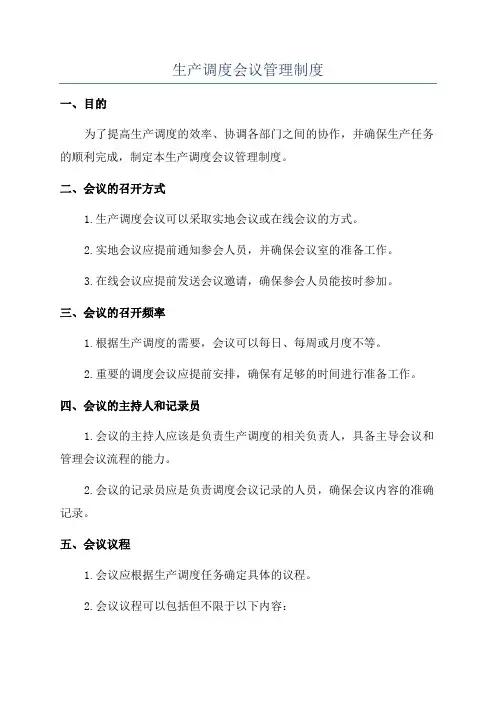 生产调度会议管理制度

一、目的

为了提高生产调度的效率、协调各部门之间的协作，并确保生产任务的顺利完成，制定本生产调度会议管理制度。

二、会议的召开方式

1.生产调度会议可以采取实地会议或在线会议的方式。

2.实地会议应提前通知参会人员，并确保会议室的准备工作。

3.在线会议应提前发送会议邀请，确保参会人员能按时参加。

三、会议的召开频率

1.根据生产调度的需要，会议可以每日、每周或月度不等。

2.重要的调度会议应提前安排，确保有足够的时间进行准备工作。

四、会议的主持人和记录员

1.会议的主持人应该是负责生产调度的相关负责人，具备主导会议和管理会议流程的能力。

2.会议的记录员应是负责调度会议记录的人员，确保会议内容的准确记录。

五、会议议程

1.会议应根据生产调度任务确定具体的议程。

2.会议议程可以包括但不限于以下内容：